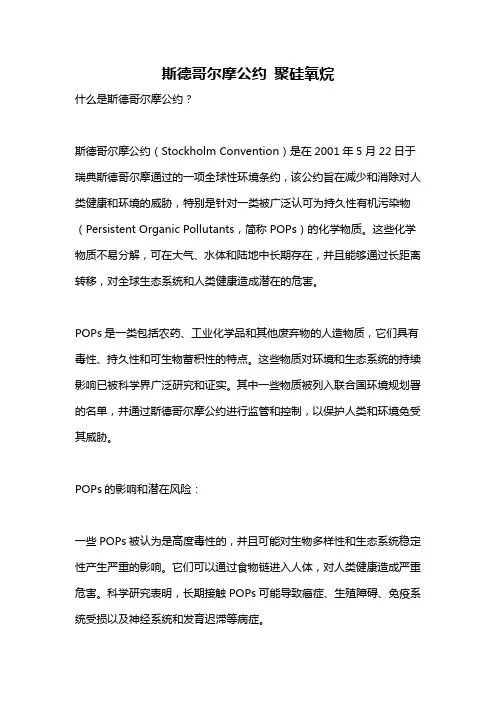 斯德哥尔摩公约 聚硅氧烷

什么是斯德哥尔摩公约？

斯德哥尔摩公约（Stockholm Convention）是在 2001 年 5 月 22 日于瑞典斯德哥尔摩通过的一项全球性环境条约，该公约旨在减少和消除对人类健康和环境的威胁，特别是针对一类被广泛认可为持久性有机污染物（Persistent Organic Pollutants，简称 POPs）的化学物质。这些化学物质不易分解，可在大气、水体和陆地中长期存在，并且能够通过长距离转移，对全球生态系统和人类健康造成潜在的危害。

POPs 是一类包括农药、工业化学品和其他废弃物的人造物质，它们具有毒性、持久性和可生物蓄积性的特点。这些物质对环境和生态系统的持续影响已被科学界广泛研究和证实。其中一些物质被列入联合国环境规划署的名单，并通过斯德哥尔摩公约进行监管和控制，以保护人类和环境免受其威胁。

POPs 的影响和潜在风险：

一些 POPs 被认为是高度毒性的，并且可能对生物多样性和生态系统稳定性产生严重的影响。它们可以通过食物链进入人体，对人类健康造成严重危害。科学研究表明，长期接触 POPs 可能导致癌症、生殖障碍、免疫系统受损以及神经系统和发育迟滞等病症。